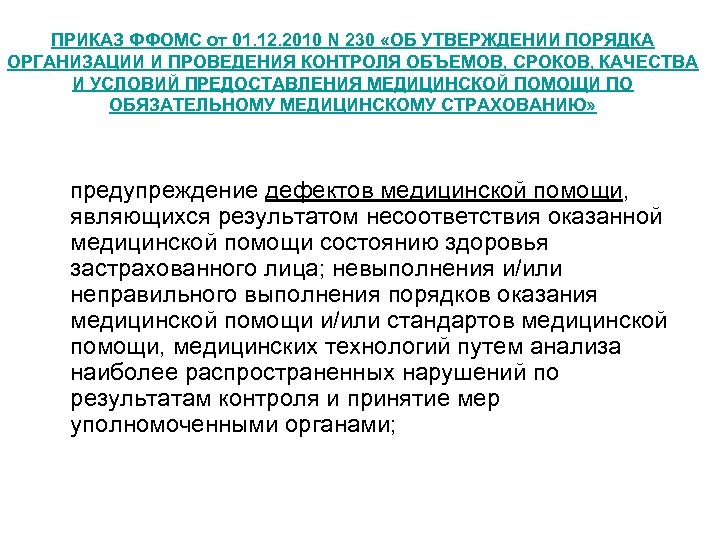 ПРИКАЗ ФФОМС от 01.12.2010 N 230 «ОБ УТВЕРЖДЕНИИ ПОРЯДКА ОРГАНИЗАЦИИ И ПРОВЕДЕНИЯ КОНТРОЛЯ ОБЪЕМОВ, СРОКОВ, КАЧЕСТВА И УСЛОВИЙ ПРЕДОСТАВЛЕНИЯ МЕДИЦИНСКОЙ ПОМОЩИ ПО ОБЯЗАТЕЛЬНОМУ МЕДИЦИНСКОМУ СТРАХОВАНИЮ»

предупреждение дефектов медицинской помощи, являющихся результатом несоответствия оказанной медицинской помощи состоянию здоровья застрахованного лица; невыполнения и/или неправильного выполнения порядков оказания медицинской помощи и/или стандартов медицинской помощи, медицинских технологий путем анализа наиболее распространенных нарушений по результатам контроля и принятие мер уполномоченными органами;